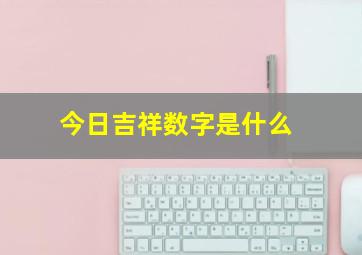 今日吉祥数字是什么